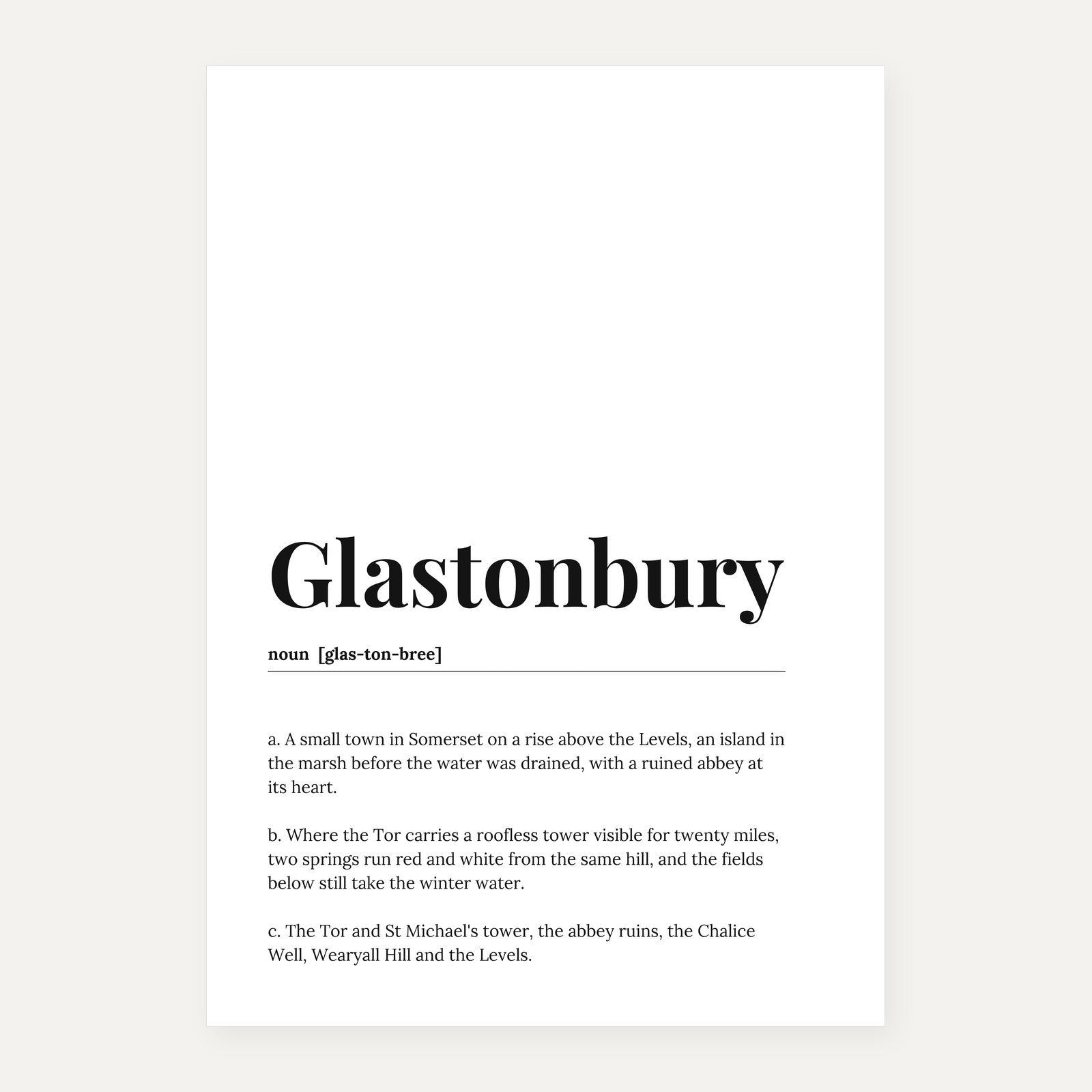 Glastonbury

noun [glas-ton-bree]

a. A small town in Somerset on a rise above the Levels, an island in the marsh before the water was drained, with a ruined abbey at its heart.

b. Where the Tor carries a roofless tower visible for twenty miles, two springs run red and white from the same hill, and the fields below still take the winter water.

c. The Tor and St Michael's tower, the abbey ruins, the Chalice Well, Wearyall Hill and the Levels.